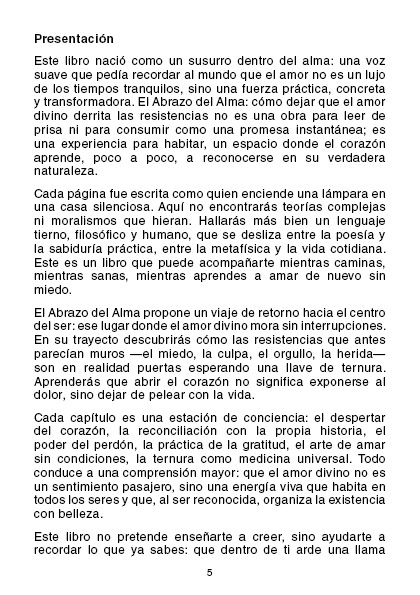 Presentación

Este libro nació como un susurro dentro del alma: una voz suave que pedía recordar al mundo que el amor no es un lujo de los tiempos tranquilos, sino una fuerza práctica, concreta y transformadora. El Abrazo del Alma: cómo dejar que el amor divino derrita las resistencias no es una obra para leer de prisa ni para consumir como una promesa instantánea; es una experiencia para habitar, un espacio donde el corazón aprende, poco a poco, a reconocerse en su verdadera naturaleza.

Cada página fue escrita como quien enciende una lámpara en una casa silenciosa. Aquí no encontrarás teorías complejas ni moralismos que hieran. Hallarás más bien un lenguaje tierno, filosófico y humano, que se desliza entre la poesía y la sabiduría práctica, entre la metafísica y la vida cotidiana. Este es un libro que puede acompañarte mientras caminas, mientras sanas, mientras aprendes a amar de nuevo sin miedo.

El Abrazo del Alma propone un viaje de retorno hacia el centro del ser: ese lugar donde el amor divino mora sin interrupciones. En su trayecto descubrirás cómo las resistencias que antes parecían muros —el miedo, la culpa, el orgullo, la herida— son en realidad puertas esperando una llave de ternura. Aprenderás que abrir el corazón no significa exponerse al dolor, sino dejar de pelear con la vida.

Cada capítulo es una estación de conciencia: el despertar del corazón, la reconciliación con la propia historia, el poder del perdón, la práctica de la gratitud, el arte de amar sin condiciones, la ternura como medicina universal. Todo conduce a una comprensión mayor: que el amor divino no es un sentimiento pasajero, sino una energía viva que habita en todos los seres y que, al ser reconocida, organiza la existencia con belleza.

Este libro no pretende enseñarte a creer, sino ayudarte a recordar lo que ya sabes: que dentro de ti arde una llama

5